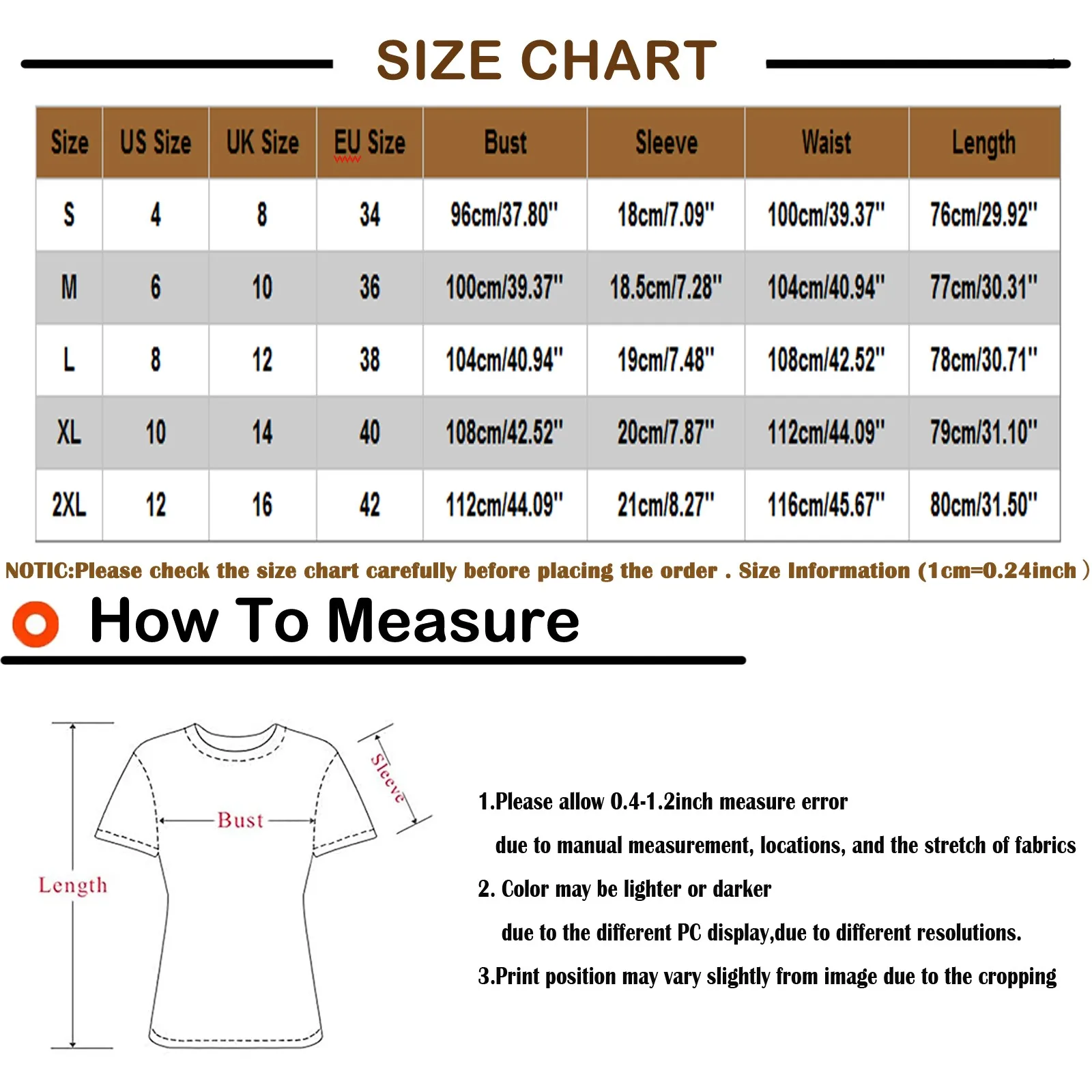 SIZE CHART

| Size | US Size | UK Size | EU Size | Bust | Sleeve | Waist | Length |
|---|---|---|---|---|---|---|---|
| S | 4 | 8 | 34 | 96cm/37.80" | 18cm/7.09" | 100cm/39.37" | 76cm/29.92" |
| M | 6 | 10 | 36 | 100cm/39.37" | 18.5cm/7.28" | 104cm/40.94" | 77cm/30.31" |
| L | 8 | 12 | 38 | 104cm/40.94" | 19cm/7.48" | 108cm/42.52" | 78cm/30.71" |
| XL | 10 | 14 | 40 | 108cm/42.52" | 20cm/7.87" | 112cm/44.09" | 79cm/31.10" |
| 2XL | 12 | 16 | 42 | 112cm/44.09" | 21cm/8.27" | 116cm/45.67" | 80cm/31.50" |

NOTIC:Please check the size chart carefully before placing the order . Size Information (1cm=0.24inch )

How To Measure

Sleeve
Bust
Length

1.Please allow 0.4-1.2inch measure error due to manual measurement, locations, and the stretch of fabrics

2. Color may be lighter or darker due to the different PC display,due to different resolutions.

3.Print position may vary slightly from image due to the cropping